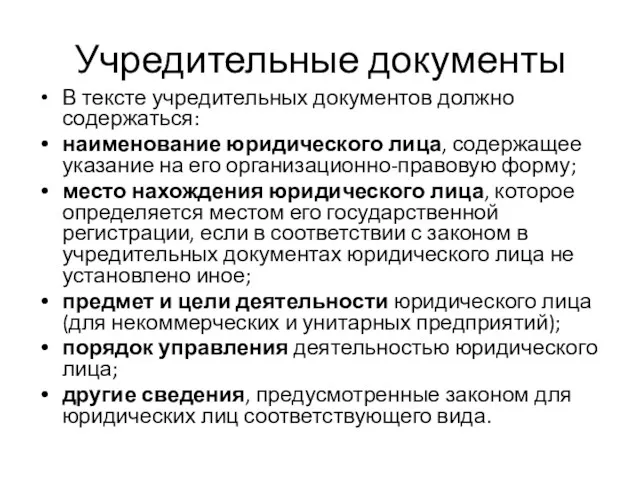 Учредительные документы

• В тексте учредительных документов должно содержаться:

• наименование юридического лица, содержащее указание на его организационно-правовую форму;

• место нахождения юридического лица, которое определяется местом его государственной регистрации, если в соответствии с законом в учредительных документах юридического лица не установлено иное;

• предмет и цели деятельности юридического лица (для некоммерческих и унитарных предприятий);

• порядок управления деятельностью юридического лица;

• другие сведения, предусмотренные законом для юридических лиц соответствующего вида.